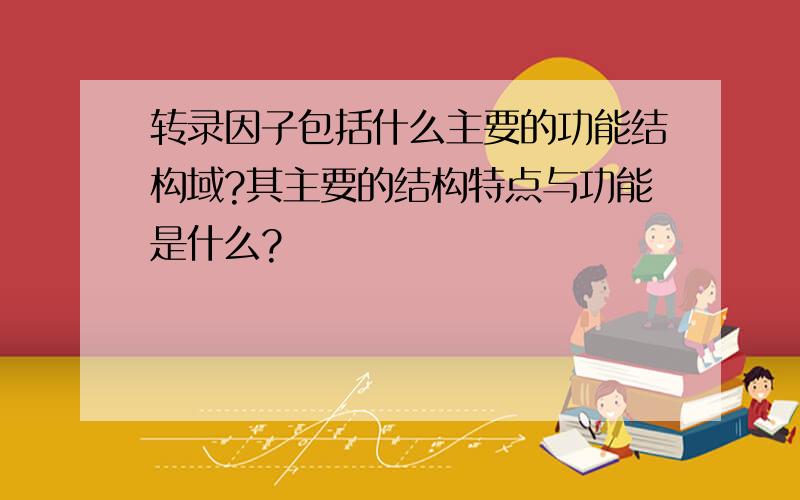 转录因子包括什么主要的功能结构域?其主要的结构特点与功能是什么?